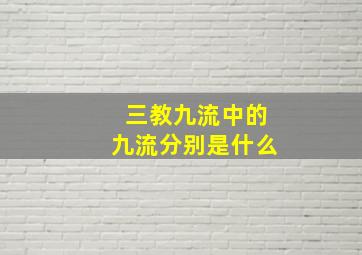 三教九流中的
九流分别是什么